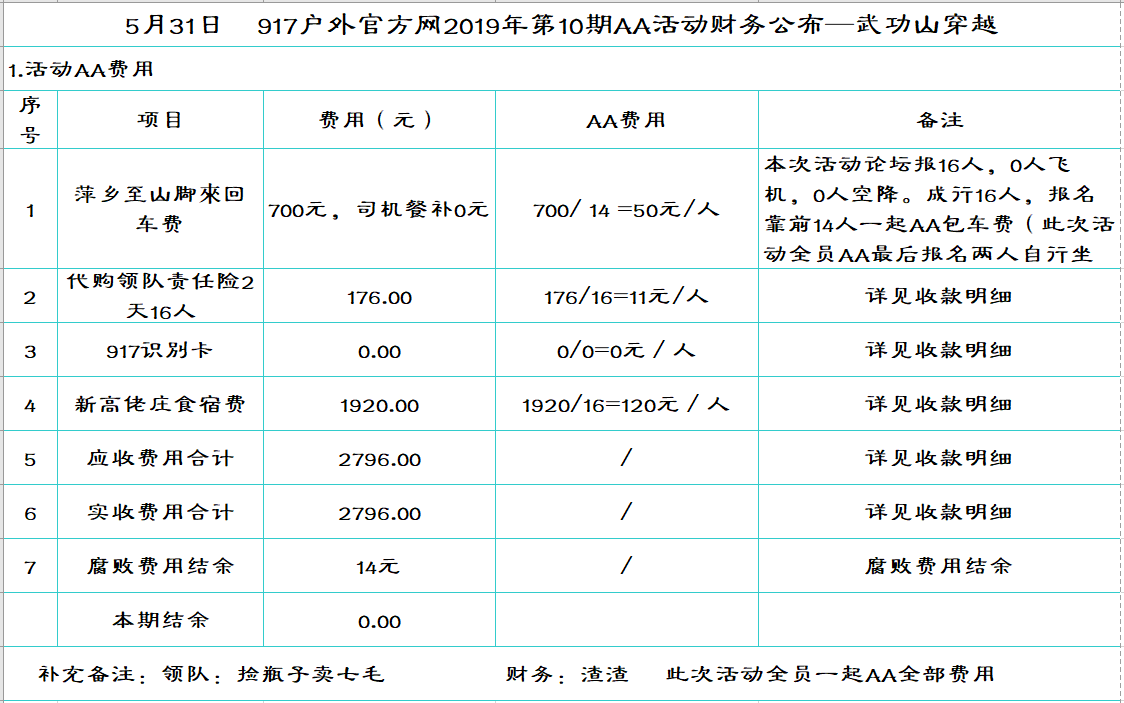 5月31日　917户外官方网2019年第10期AA活动财务公布—武功山穿越

1.活动AA费用

| 序号 | 项目 | 费用（元） | AA费用 | 备注 |
|---|---|---|---|---|
| 1 | 萍乡至山脚来回车费 | 700元，司机餐补0元 | 700/ 14 =50元/人 | 本次活动论坛报16人，0人飞机，0人空降。成行16人，报名靠前14人一起AA包车费（此次活动全员AA最后报名两人自行坐 |
| 2 | 代购领队责任险2天16人 | 176.00 | 176/16=11元/人 | 详见收款明细 |
| 3 | 917识别卡 | 0.00 | 0/0=0元 / 人 | 详见收款明细 |
| 4 | 新高佬庄食宿费 | 1920.00 | 1920/16=120元 / 人 | 详见收款明细 |
| 5 | 应收费用合计 | 2796.00 | / | 详见收款明细 |
| 6 | 实收费用合计 | 2796.00 | / | 详见收款明细 |
| 7 | 腐败费用结余 | 14元 | / | 腐败费用结余 |
|  | 本期结余 | 0.00 |  |  |

补充备注：领队：捡瓶子卖七毛　　财务：渣渣　此次活动全员一起AA全部费用